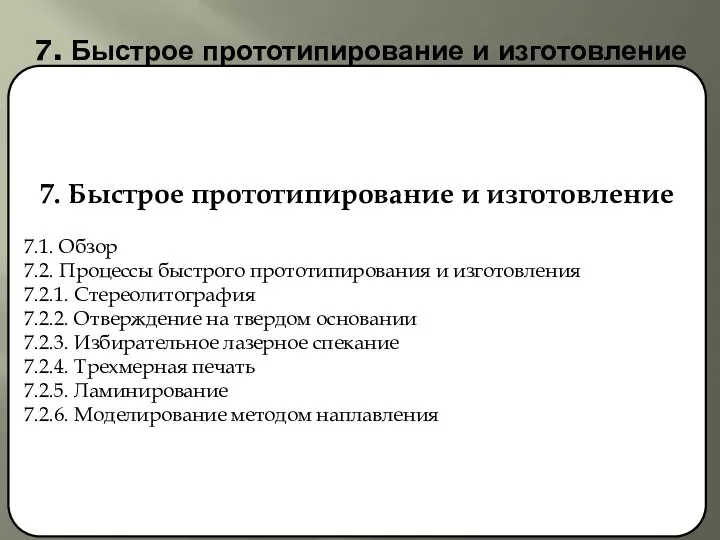 7. Быстрое прототипирование и изготовление

7. Быстрое прототипирование и изготовление

7.1. Обзор
7.2. Процессы быстрого прототипирования и изготовления
7.2.1. Стереолитография
7.2.2. Отверждение на твердом основании
7.2.3. Избирательное лазерное спекание
7.2.4. Трехмерная печать
7.2.5. Ламинирование
7.2.6. Моделирование методом наплавления